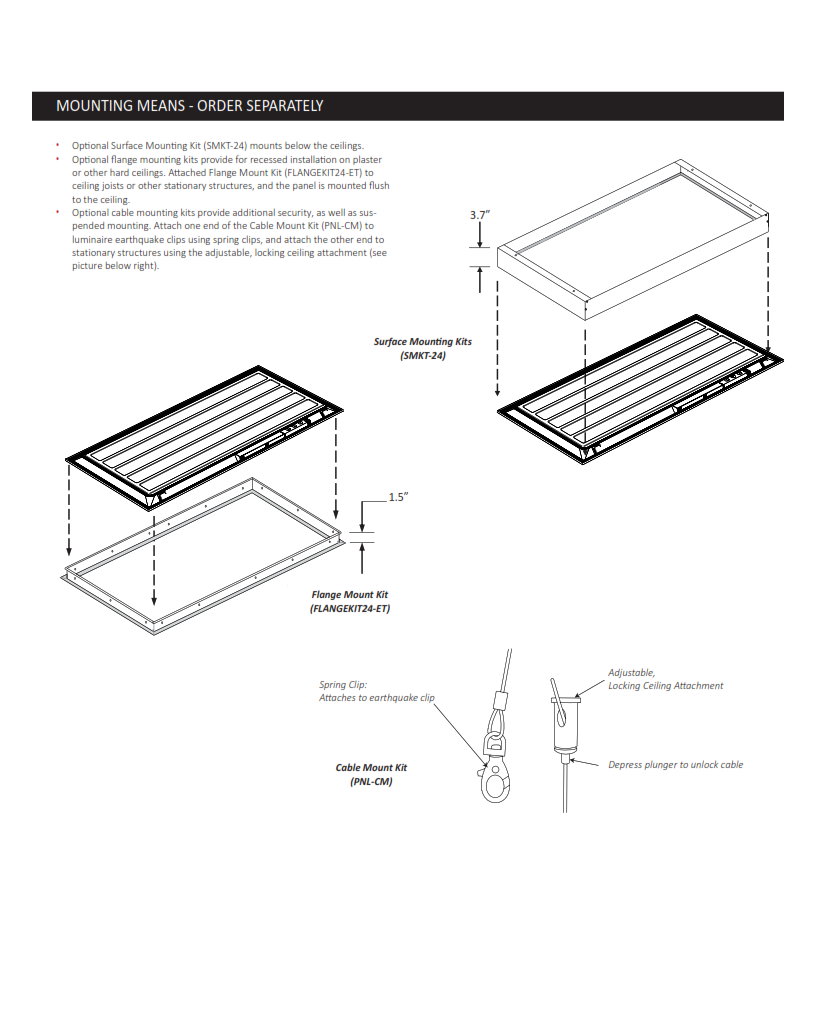 MOUNTING MEANS - ORDER SEPARATELY

• Optional Surface Mounting Kit (SMKT-24) mounts below the ceilings.
• Optional flange mounting kits provide for recessed installation on plaster or other hard ceilings. Attached Flange Mount Kit (FLANGEKIT24-ET) to ceiling joists or other stationary structures, and the panel is mounted flush to the ceiling.
• Optional cable mounting kits provide additional security, as well as suspended mounting. Attach one end of the Cable Mount Kit (PNL-CM) to luminaire earthquake clips using spring clips, and attach the other end to stationary structures using the adjustable, locking ceiling attachment (see picture below right).

3.7"

Surface Mounting Kits
(SMKT-24)

1.5"

Flange Mount Kit
(FLANGEKIT24-ET)

Spring Clip:
Attaches to earthquake clip

Adjustable,
Locking Ceiling Attachment

Cable Mount Kit
(PNL-CM)

Depress plunger to unlock cable